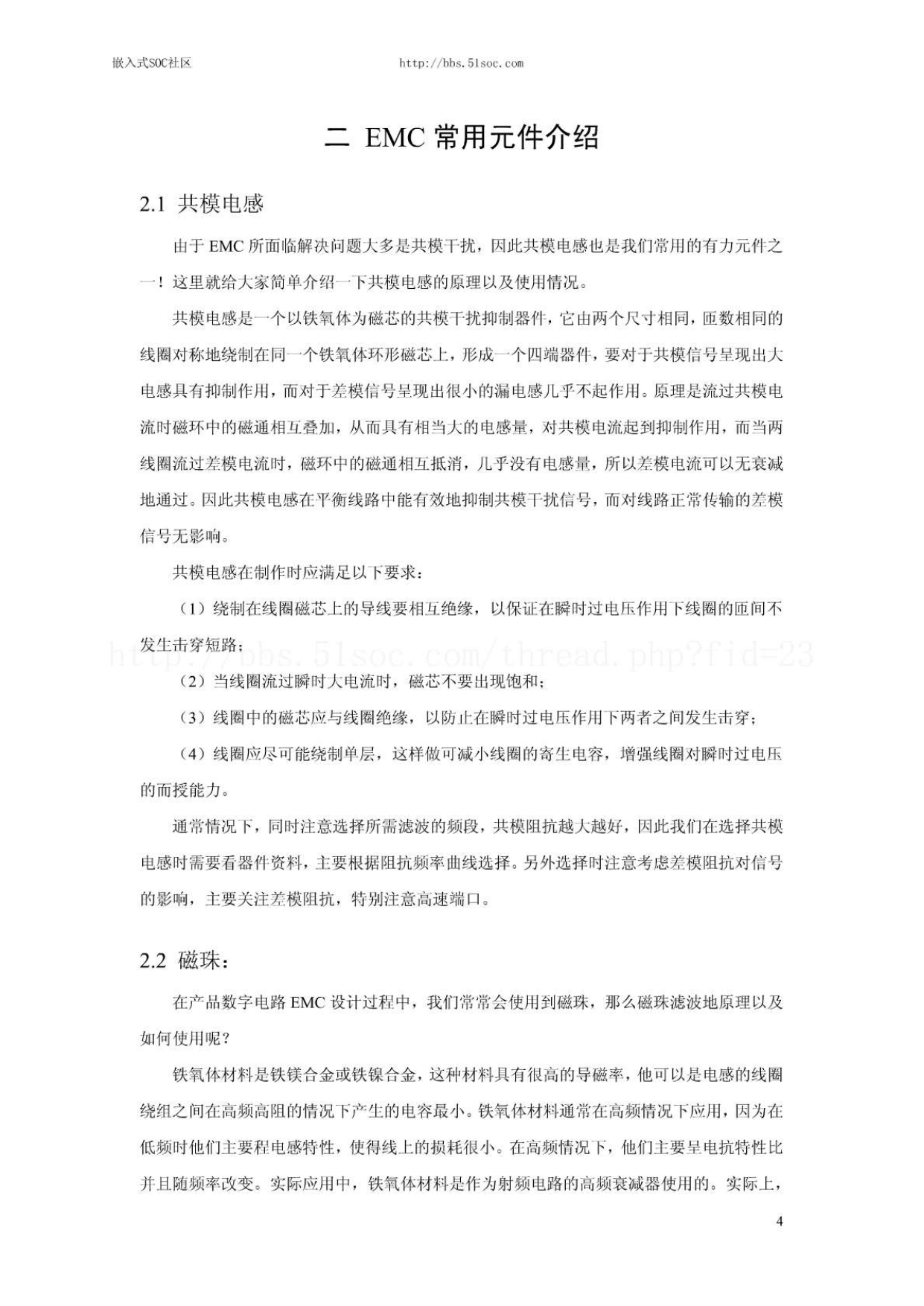 嵌入式SOC社区 http://bbs.51soc.com

二 EMC 常用元件介绍

2.1 共模电感

由于 EMC 所面临解决问题大多是共模干扰，因此共模电感也是我们常用的有力元件之一！这里就给大家简单介绍一下共模电感的原理以及使用情况。

共模电感是一个以铁氧体为磁芯的共模干扰抑制器件，它由两个尺寸相同，匝数相同的线圈对称地绕制在同一个铁氧体环形磁芯上，形成一个四端器件，要对于共模信号呈现出大电感具有抑制作用，而对于差模信号呈现出很小的漏电感几乎不起作用。原理是流过共模电流时磁环中的磁通相互叠加，从而具有相当大的电感量，对共模电流起到抑制作用，而当两线圈流过差模电流时，磁环中的磁通相互抵消，几乎没有电感量，所以差模电流可以无衰减地通过。因此共模电感在平衡线路中能有效地抑制共模干扰信号，而对线路正常传输的差模信号无影响。

共模电感在制作时应满足以下要求：

（1）绕制在线圈磁芯上的导线要相互绝缘，以保证在瞬时过电压作用下线圈的匝间不发生击穿短路；

http://bbs.51soc.com/thread.php?fid=23

（2）当线圈流过瞬时大电流时，磁芯不要出现饱和；

（3）线圈中的磁芯应与线圈绝缘，以防止在瞬时过电压作用下两者之间发生击穿；

（4）线圈应尽可能绕制单层，这样做可减小线圈的寄生电容，增强线圈对瞬时过电压的而授能力。

通常情况下，同时注意选择所需滤波的频段，共模阻抗越大越好，因此我们在选择共模电感时需要看器件资料，主要根据阻抗频率曲线选择。另外选择时注意考虑差模阻抗对信号的影响，主要关注差模阻抗，特别注意高速端口。

2.2 磁珠：

在产品数字电路 EMC 设计过程中，我们常常会使用到磁珠，那么磁珠滤波地原理以及如何使用呢？

铁氧体材料是铁镁合金或铁镍合金，这种材料具有很高的导磁率，他可以是电感的线圈绕组之间在高频高阻的情况下产生的电容最小。铁氧体材料通常在高频情况下应用，因为在低频时他们主要程电感特性，使得线上的损耗很小。在高频情况下，他们主要呈电抗特性比并且随频率改变。实际应用中，铁氧体材料是作为射频电路的高频衰减器使用的。实际上，

4